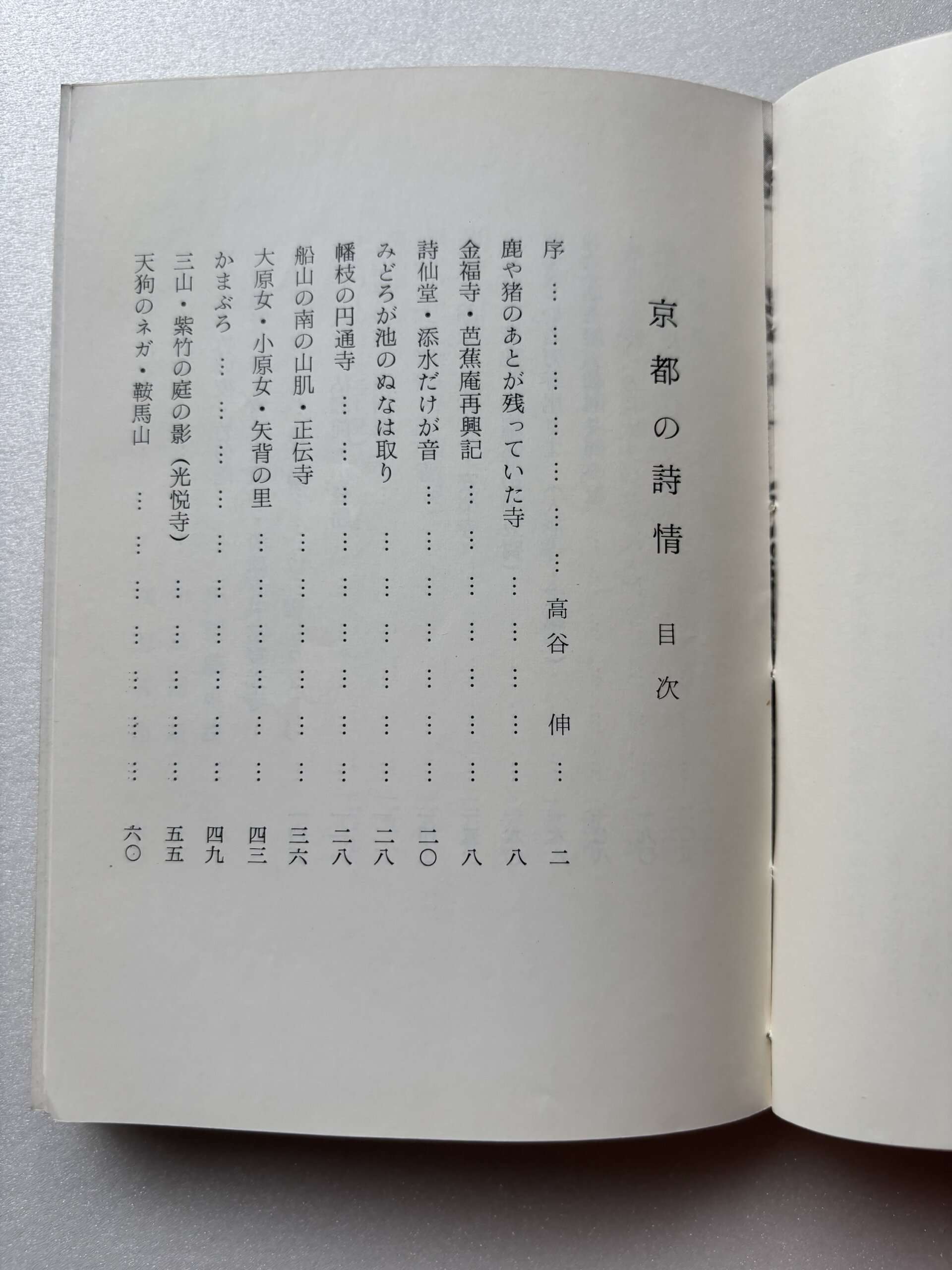 京都の詩情

目次

序 高谷 伸 二

鹿や猪のあとが残っていた寺 八

金福寺・芭蕉庵再興記 八

詩仙堂・添水だけが音 二〇

みどろが池のぬなは取り 二八

幡枝の円通寺 二八

船山の南の山肌・正伝寺 三六

大原女・小原女・矢背の里 四三

かまぶろ 四九

三山・紫竹の庭の影(光悦寺) 五五

天狗のネガ・鞍馬山 六〇